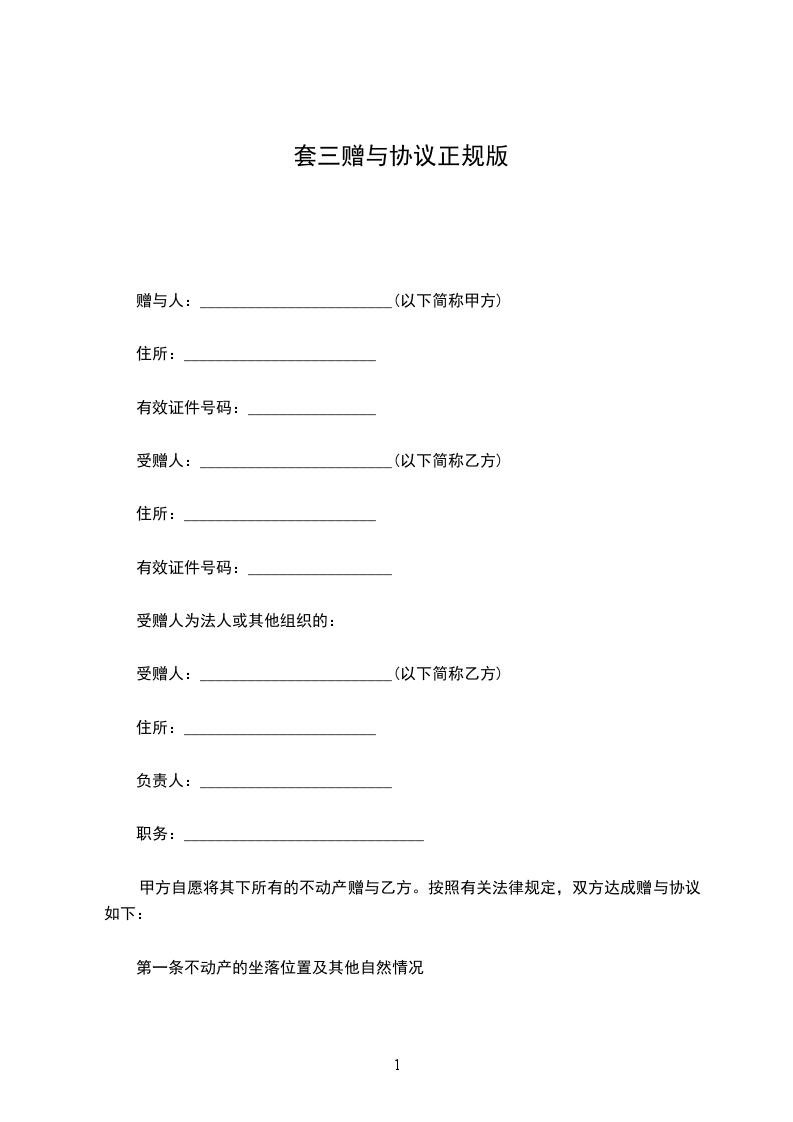 套三赠与协议正规版

赠与人：________________________(以下简称甲方)

住所：________________________

有效证件号码：________________

受赠人：________________________(以下简称乙方)

住所：________________________

有效证件号码：__________________

受赠人为法人或其他组织的：

受赠人：________________________(以下简称乙方)

住所：________________________

负责人：________________________

职务：______________________________

甲方自愿将其下所有的不动产赠与乙方。按照有关法律规定，双方达成赠与协议如下：

第一条不动产的坐落位置及其他自然情况

1